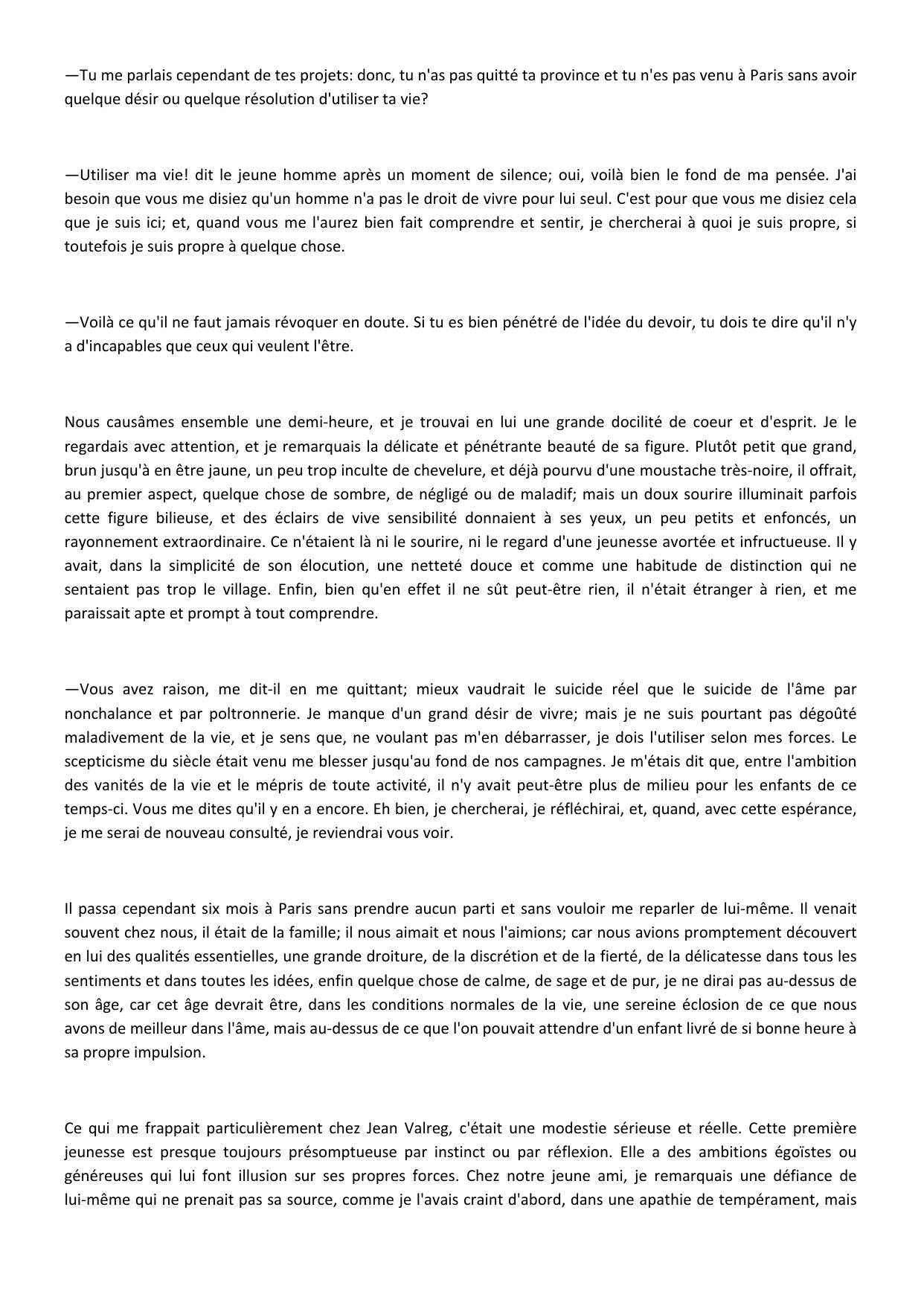 —Tu me parlais cependant de tes projets: donc, tu n'as pas quitté ta province et tu n'es pas venu à Paris sans avoir quelque désir ou quelque résolution d'utiliser ta vie?

—Utiliser ma vie! dit le jeune homme après un moment de silence; oui, voilà bien le fond de ma pensée. J'ai besoin que vous me disiez qu'un homme n'a pas le droit de vivre pour lui seul. C'est pour que vous me disiez cela que je suis ici; et, quand vous me l'aurez bien fait comprendre et sentir, je chercherai à quoi je suis propre, si toutefois je suis propre à quelque chose.

—Voilà ce qu'il ne faut jamais révoquer en doute. Si tu es bien pénétré de l'idée du devoir, tu dois te dire qu'il n'y a d'incapables que ceux qui veulent l'être.

Nous causâmes ensemble une demi-heure, et je trouvai en lui une grande docilité de coeur et d'esprit. Je le regardais avec attention, et je remarquais la délicate et pénétrante beauté de sa figure. Plutôt petit que grand, brun jusqu'à en être jaune, un peu trop inculte de chevelure, et déjà pourvu d'une moustache très-noire, il offrait, au premier aspect, quelque chose de sombre, de négligé ou de maladif; mais un doux sourire illuminait parfois cette figure bilieuse, et des éclairs de vive sensibilité donnaient à ses yeux, un peu petits et enfoncés, un rayonnement extraordinaire. Ce n'étaient là ni le sourire, ni le regard d'une jeunesse avortée et infructueuse. Il y avait, dans la simplicité de son élocution, une netteté douce et comme une habitude de distinction qui ne sentaient pas trop le village. Enfin, bien qu'en effet il ne sût peut-être rien, il n'était étranger à rien, et me paraissait apte et prompt à tout comprendre.

—Vous avez raison, me dit-il en me quittant; mieux vaudrait le suicide réel que le suicide de l'âme par nonchalance et par poltronnerie. Je manque d'un grand désir de vivre; mais je ne suis pourtant pas dégoûté maladivement de la vie, et je sens que, ne voulant pas m'en débarrasser, je dois l'utiliser selon mes forces. Le scepticisme du siècle était venu me blesser jusqu'au fond de nos campagnes. Je m'étais dit que, entre l'ambition des vanités de la vie et le mépris de toute activité, il n'y avait peut-être plus de milieu pour les enfants de ce temps-ci. Vous me dites qu'il y en a encore. Eh bien, je chercherai, je réfléchirai, et, quand, avec cette espérance, je me serai de nouveau consulté, je reviendrai vous voir.

Il passa cependant six mois à Paris sans prendre aucun parti et sans vouloir me reparler de lui-même. Il venait souvent chez nous, il était de la famille; il nous aimait et nous l'aimions; car nous avions promptement découvert en lui des qualités essentielles, une grande droiture, de la discrétion et de la fierté, de la délicatesse dans tous les sentiments et dans toutes les idées, enfin quelque chose de calme, de sage et de pur, je ne dirai pas au-dessus de son âge, car cet âge devrait être, dans les conditions normales de la vie, une sereine éclosion de ce que nous avons de meilleur dans l'âme, mais au-dessus de ce que l'on pouvait attendre d'un enfant livré de si bonne heure à sa propre impulsion.

Ce qui me frappait particulièrement chez Jean Valreg, c'était une modestie sérieuse et réelle. Cette première jeunesse est presque toujours présomptueuse par instinct ou par réflexion. Elle a des ambitions égoïstes ou généreuses qui lui font illusion sur ses propres forces. Chez notre jeune ami, je remarquais une défiance de lui-même qui ne prenait pas sa source, comme je l'avais craint d'abord, dans une apathie de tempérament, mais